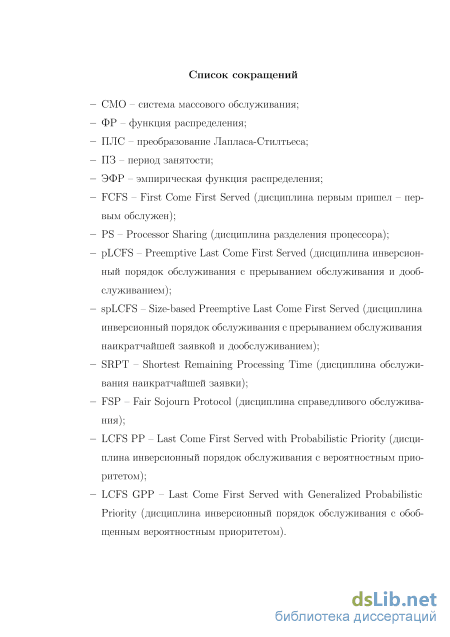 Список сокращений

– СМО – система массового обслуживания;

– ФР – функция распределения;

– ПЛС – преобразование Лапласа-Стилтьеса;

– ПЗ – период занятости;

– ЭФР – эмпирическая функция распределения;

– FCFS – First Come First Served (дисциплина первым пришел – первым обслужен);

– PS – Processor Sharing (дисциплина разделения процессора);

– pLCFS – Preemptive Last Come First Served (дисциплина инверсионный порядок обслуживания с прерыванием обслуживания и дообслуживанием);

– spLCFS – Size-based Preemptive Last Come First Served (дисциплина инверсионный порядок обслуживания с прерыванием обслуживания наикратчайшей заявкой и дообслуживанием);

– SRPT – Shortest Remaining Processing Time (дисциплина обслуживания наикратчайшей заявки);

– FSP – Fair Sojourn Protocol (дисциплина справедливого обслуживания);

– LCFS PP – Last Come First Served with Probabilistic Priority (дисциплина инверсионный порядок обслуживания с вероятностным приоритетом);

– LCFS GPP – Last Come First Served with Generalized Probabilistic Priority (дисциплина инверсионный порядок обслуживания с обобщенным вероятностным приоритетом).

dsLib.net
библиотека диссертаций